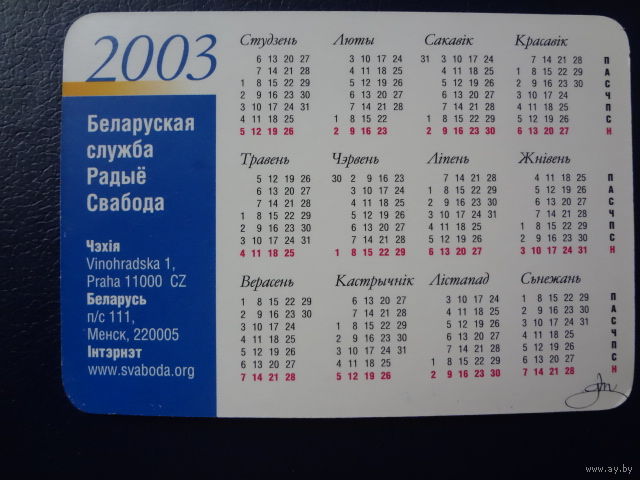 2003

Беларуская служба Радыё Свабода

Чэхія
Vinohradska 1,
Praha 11000 CZ
Беларусь
п/с 111,
Менск, 220005
Інтэрнэт
www.svaboda.org

Студзень
6 13 20 27
7 14 21 28
1 8 15 22 29
2 9 16 23 30
3 10 17 24 31
4 11 18 25
5 12 19 26

Люты
3 10 17 24
4 11 18 25
5 12 19 26
6 13 20 27
7 14 21 28
1 8 15 22
2 9 16 23

Сакавік
31 3 10 17 24
4 11 18 25
5 12 19 26
6 13 20 27
7 14 21 28
1 8 15 22 29
2 9 16 23 30

Красавік
7 14 21 28
1 8 15 22 29
2 9 16 23 30
3 10 17 24
4 11 18 25
5 12 19 26
6 13 20 27

П
А
С
Ч
П
С
Н

Травень
5 12 19 26
6 13 20 27
7 14 21 28
1 8 15 22 29
2 9 16 23 30
3 10 17 24 31
4 11 18 25

Чэрвень
30 2 9 16 23
3 10 17 24
4 11 18 25
5 12 19 26
6 13 20 27
7 14 21 28
1 8 15 22 29

Ліпень
7 14 21 28
1 8 15 22 29
2 9 16 23 30
3 10 17 24 31
4 11 18 25
5 12 19 26
6 13 20 27

Жнівень
4 11 18 25
5 12 19 26
6 13 20 27
7 14 21 28
1 8 15 22 29
2 9 16 23 30
3 10 17 24 31

П
А
С
Ч
П
С
Н

Верасень
1 8 15 22 29
2 9 16 23 30
3 10 17 24
4 11 18 25
5 12 19 26
6 13 20 27
7 14 21 28

Кастрычнік
6 13 20 27
7 14 21 28
1 8 15 22 29
2 9 16 23 30
3 10 17 24 31
4 11 18 25
5 12 19 26

Лістапад
3 10 17 24
4 11 18 25
5 12 19 26
6 13 20 27
7 14 21 28
1 8 15 22 29
2 9 16 23 30

Сьнежань
1 8 15 22 29
2 9 16 23 30
3 10 17 24 31
4 11 18 25
5 12 19 26
6 13 20 27
7 14 21 28

П
А
С
Ч
П
С
Н

www.ay.by